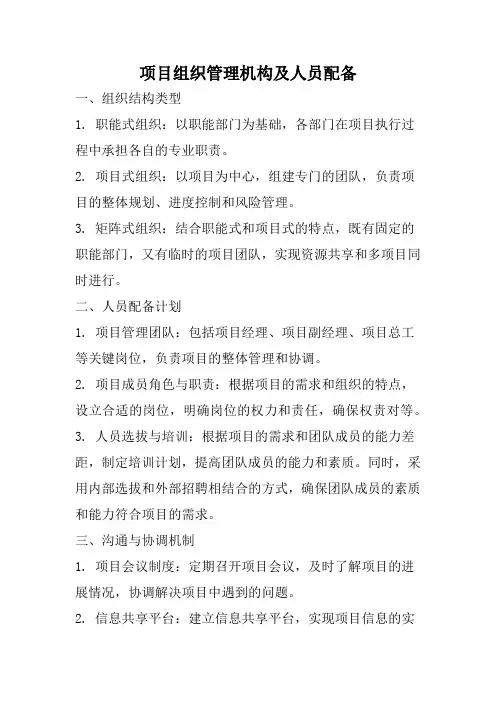 项目组织管理机构及人员配备

一、组织结构类型

1. 职能式组织：以职能部门为基础，各部门在项目执行过程中承担各自的专业职责。

2. 项目式组织：以项目为中心，组建专门的团队，负责项目的整体规划、进度控制和风险管理。

3. 矩阵式组织：结合职能式和项目式的特点，既有固定的职能部门，又有临时的项目团队，实现资源共享和多项目同时进行。

二、人员配备计划

1. 项目管理团队：包括项目经理、项目副经理、项目总工等关键岗位，负责项目的整体管理和协调。

2. 项目成员角色与职责：根据项目的需求和组织的特点，设立合适的岗位，明确岗位的权力和责任，确保权责对等。

3. 人员选拔与培训：根据项目的需求和团队成员的能力差距，制定培训计划，提高团队成员的能力和素质。同时，采用内部选拔和外部招聘相结合的方式，确保团队成员的素质和能力符合项目的需求。

三、沟通与协调机制

1. 项目会议制度：定期召开项目会议，及时了解项目的进展情况，协调解决项目中遇到的问题。

2. 信息共享平台：建立信息共享平台，实现项目信息的实